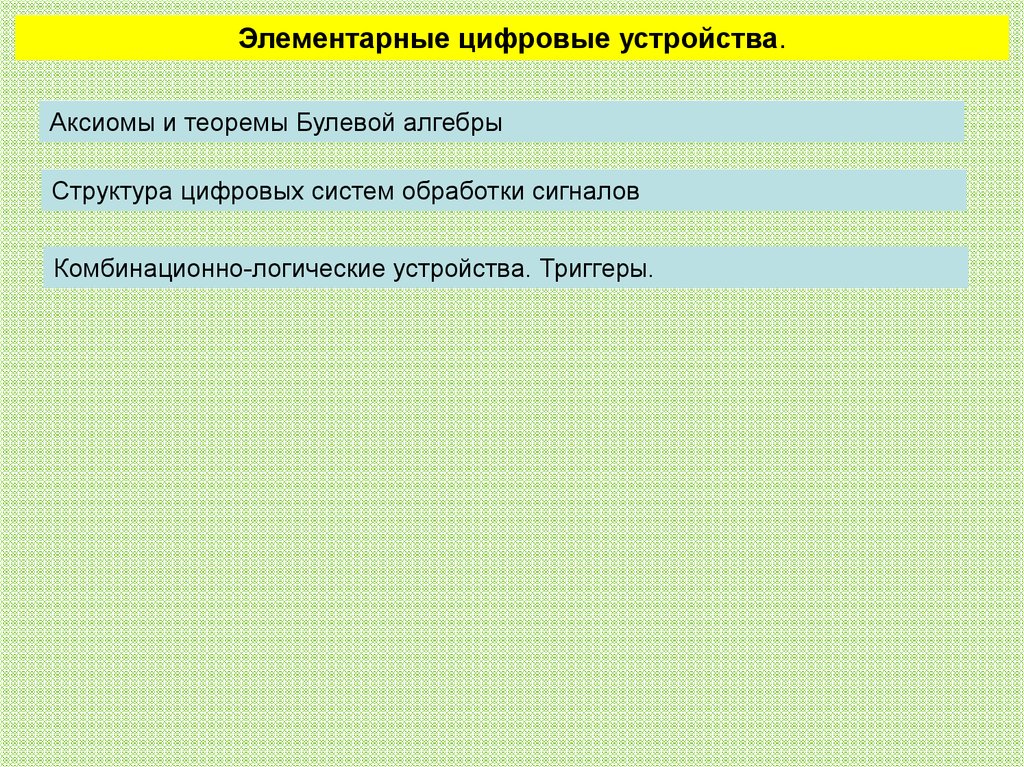 Элементарные цифровые устройства.

Аксиомы и теоремы Булевой алгебры

Структура цифровых систем обработки сигналов

Комбинационно-логические устройства. Триггеры.